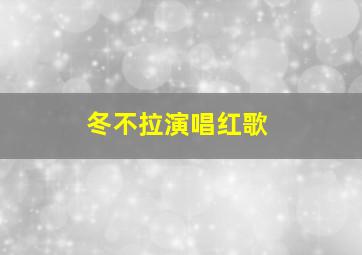 冬不拉演唱红歌